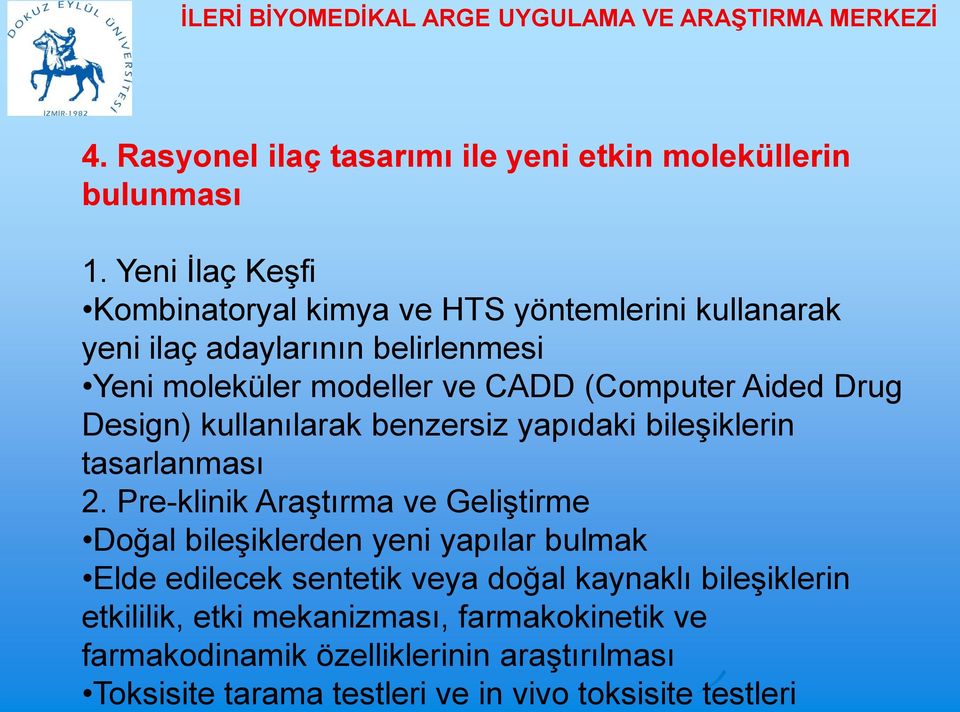 DOKUZ EYLÜL ÜNİVERSİTESİ
İZMİR-1982

İLERİ BİYOMEDİKAL ARGE UYGULAMA VE ARAŞTIRMA MERKEZİ

4. Rasyonel ilaç tasarımı ile yeni etkin moleküllerin bulunması

1. Yeni İlaç Keşfi
•Kombinatoryal kimya ve HTS yöntemlerini kullanarak yeni ilaç adaylarının belirlenmesi
•Yeni moleküler modeller ve CADD (Computer Aided Drug Design) kullanılarak benzersiz yapıdaki bileşiklerin tasarlanması
2. Pre-klinik Araştırma ve Geliştirme
•Doğal bileşiklerden yeni yapılar bulmak
•Elde edilecek sentetik veya doğal kaynaklı bileşiklerin etkililik, etki mekanizması, farmakokinetik ve farmakodinamik özelliklerinin araştırılması
•Toksisite tarama testleri ve in vivo toksisite testleri